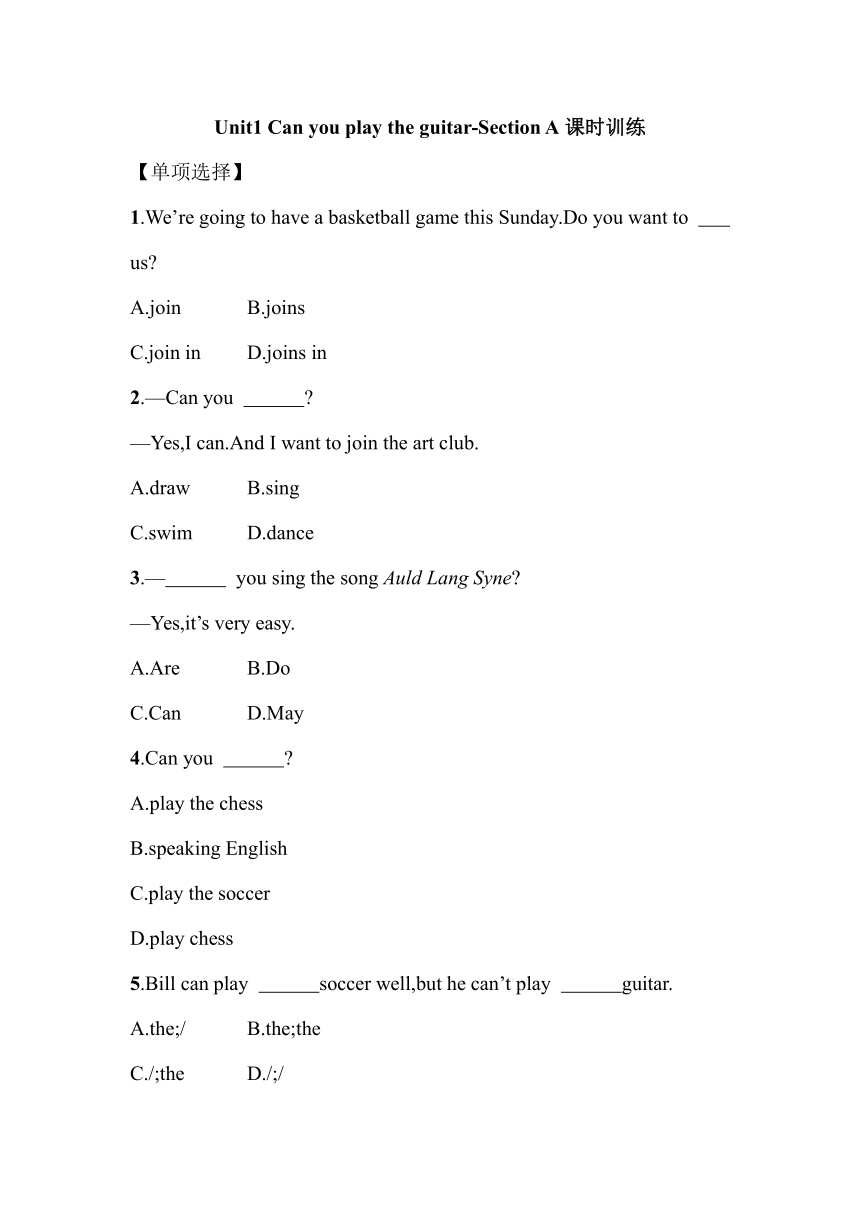 Unit1 Can you play the guitar-Section A 课时训练

【单项选择】

1.We’re going to have a basketball game this Sunday.Do you want to ___ us?

A.join B.joins

C.join in D.joins in

2.—Can you ______?

—Yes,I can.And I want to join the art club.

A.draw B.sing

C.swim D.dance

3.—______ you sing the song Auld Lang Syne?

—Yes,it’s very easy.

A.Are B.Do

C.Can D.May

4.Can you ______?

A.play the chess

B.speaking English

C.play the soccer

D.play chess

5.Bill can play ______soccer well,but he can’t play ______guitar.

A.the;/ B.the;the

C./;the D./;/